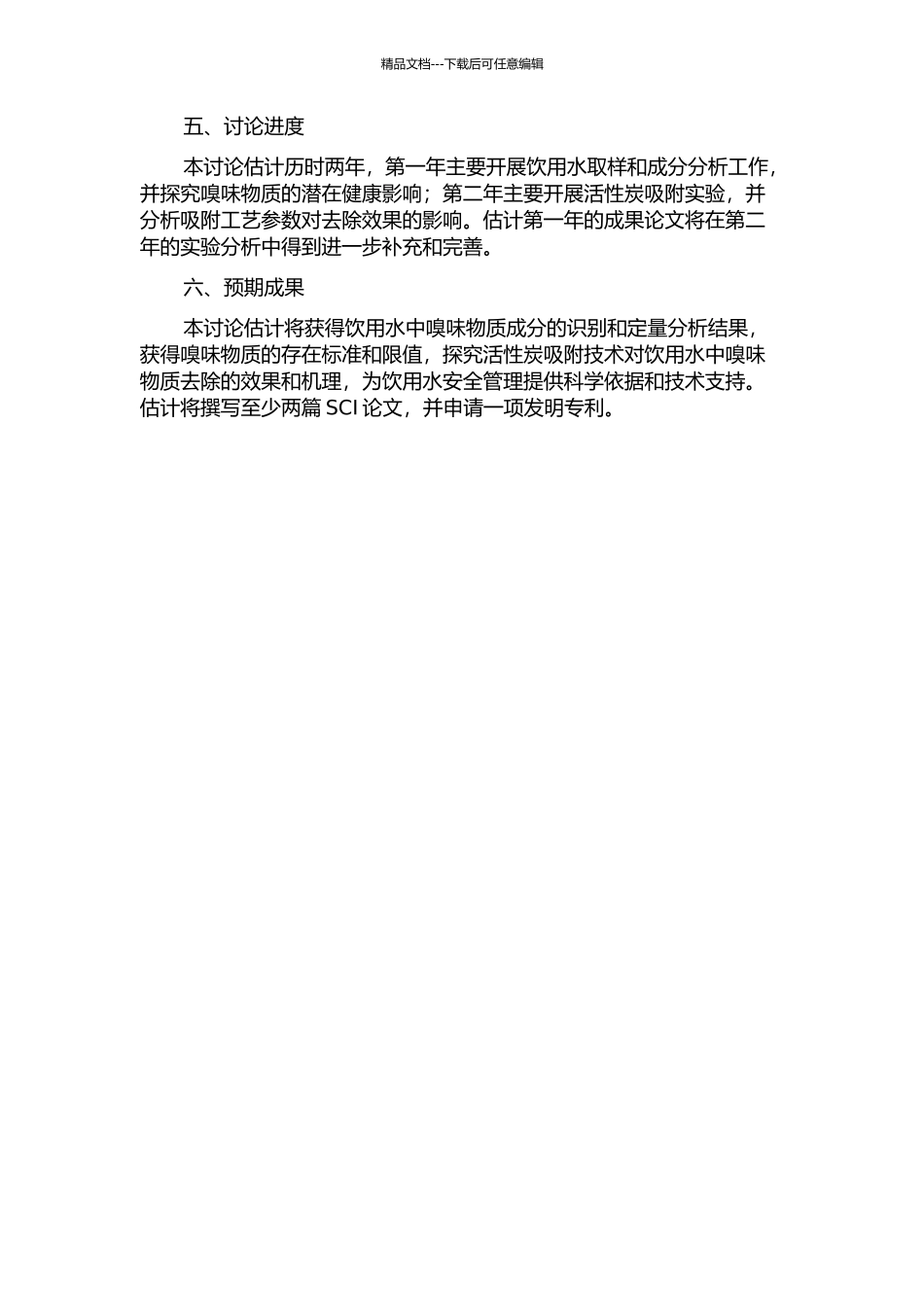 精品文档---下载后可任意编辑

五、讨论进度

本讨论估计历时两年，第一年主要开展饮用水取样和成分分析工作，并探究嗅味物质的潜在健康影响；第二年主要开展活性炭吸附实验，并分析吸附工艺参数对去除效果的影响。估计第一年的成果论文将在第二年的实验分析中得到进一步补充和完善。

六、预期成果

本讨论估计将获得饮用水中嗅味物质成分的识别和定量分析结果，获得嗅味物质的存在标准和限值，探究活性炭吸附技术对饮用水中嗅味物质去除的效果和机理，为饮用水安全管理提供科学依据和技术支持。估计将撰写至少两篇 SCI 论文，并申请一项发明专利。